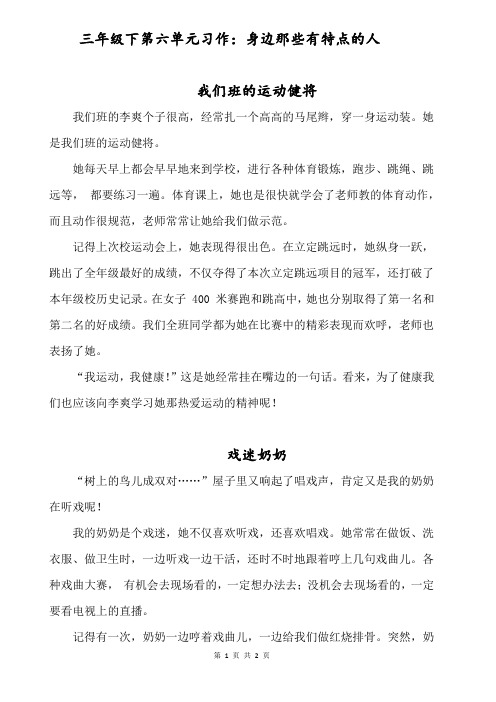 三年级下第六单元习作：身边那些有特点的人

我们班的运动健将

我们班的李爽个子很高，经常扎一个高高的马尾辫，穿一身运动装。她是我们班的运动健将。

她每天早上都会早早地来到学校，进行各种体育锻炼，跑步、跳绳、跳远等， 都要练习一遍。体育课上，她也是很快就学会了老师教的体育动作，而且动作很规范，老师常常让她给我们做示范。

记得上次校运动会上，她表现得很出色。在立定跳远时，她纵身一跃，跳出了全年级最好的成绩，不仅夺得了本次立定跳远项目的冠军，还打破了本年级校历史记录。在女子 400 米赛跑和跳高中，她也分别取得了第一名和第二名的好成绩。我们全班同学都为她在比赛中的精彩表现而欢呼，老师也表扬了她。

“我运动，我健康！”这是她经常挂在嘴边的一句话。看来，为了健康我们也应该向李爽学习她那热爱运动的精神呢！

戏迷奶奶

“树上的鸟儿成双对……”屋子里又响起了唱戏声，肯定又是我的奶奶在听戏呢！

我的奶奶是个戏迷，她不仅喜欢听戏，还喜欢唱戏。她常常在做饭、洗衣服、做卫生时，一边听戏一边干活，还时不时地跟着哼上几句戏曲儿。各种戏曲大赛， 有机会去现场看的，一定想办法去；没机会去现场看的，一定要看电视上的直播。

记得有一次，奶奶一边哼着戏曲儿，一边给我们做红烧排骨。突然，奶

第 1 页 共 2 页